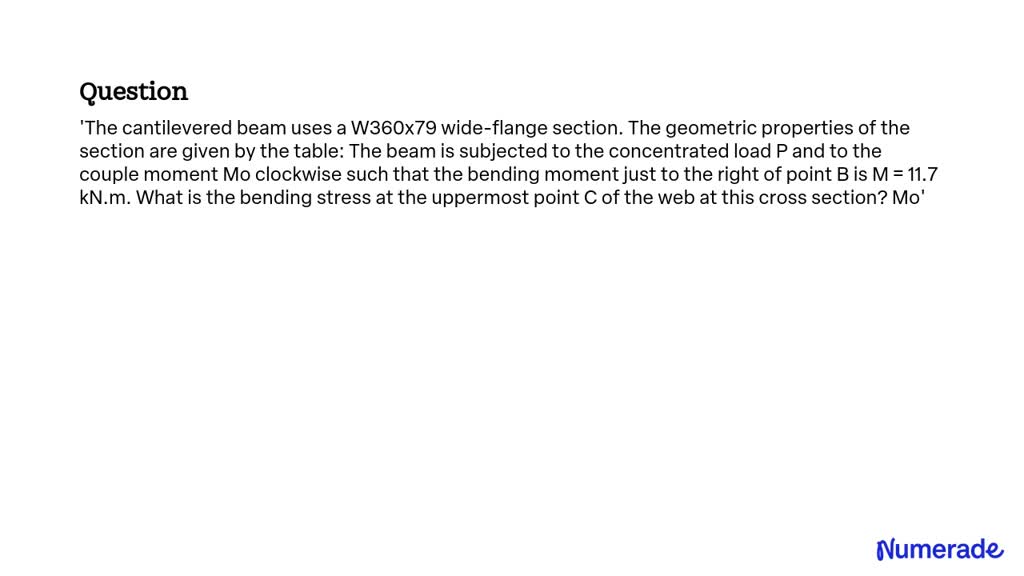 Question

'The cantilevered beam uses a W360x79 wide-flange section. The geometric properties of the section are given by the table: The beam is subjected to the concentrated load P and to the couple moment Mo clockwise such that the bending moment just to the right of point B is M = 11.7 kN.m. What is the bending stress at the uppermost point C of the web at this cross section? Mo'

Numerade